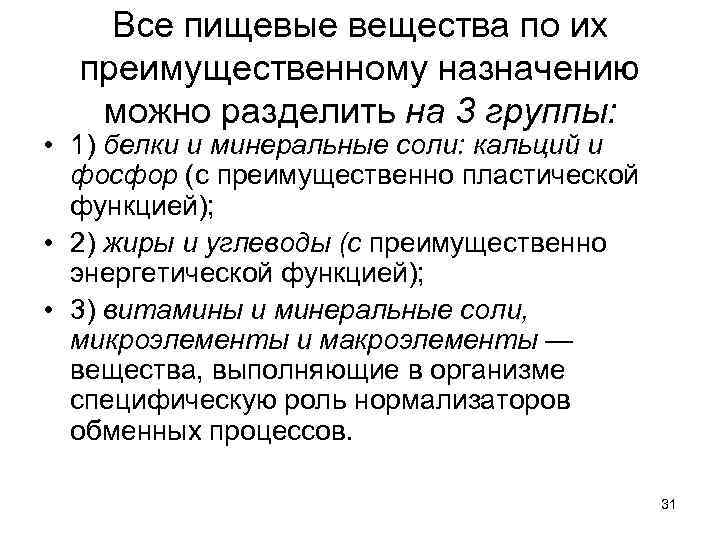 Все пищевые вещества по их преимущественному назначению можно разделить на 3 группы:

• 1) белки и минеральные соли: кальций и фосфор (с преимущественно пластической функцией);

• 2) жиры и углеводы (с преимущественно энергетической функцией);

• 3) витамины и минеральные соли, микроэлементы и макроэлементы — вещества, выполняющие в организме специфическую роль нормализаторов обменных процессов.

31